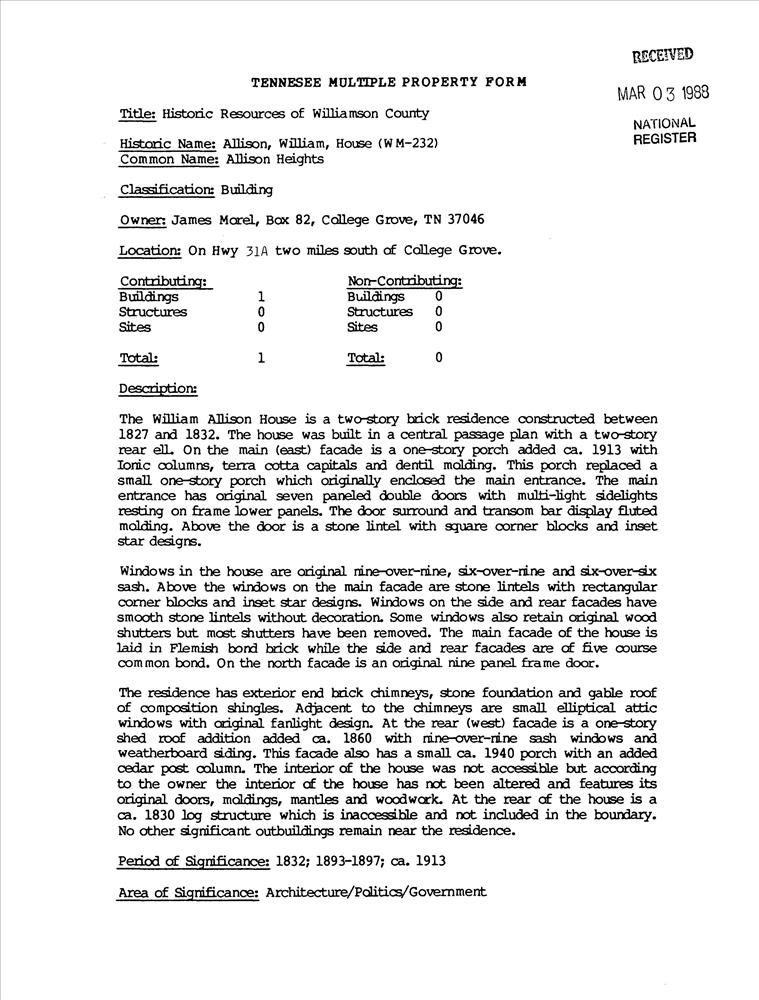 RECEIVED
MAR 03 1988
NATIONAL REGISTER

TENNESEE MULTIPLE PROPERTY FORM

Title: Historic Resources of Williamson County

Historic Name: Allison, William, House (WM-232)
Common Name: Allison Heights

Classification: Building

Owner: James Morel, Box 82, College Grove, TN 37046

Location: On Hwy 31A two miles south of College Grove.

| Contributing: | | Non-Contributing: | |
|---|---|---|---|
| Buildings | 1 | Buildings | 0 |
| Structures | 0 | Structures | 0 |
| Sites | 0 | Sites | 0 |
| Total: | 1 | Total: | 0 |

Description:

The William Allison House is a two-story brick residence constructed between 1827 and 1832. The house was built in a central passage plan with a two-story rear ell. On the main (east) facade is a one-story porch added ca. 1913 with Ionic columns, terra cotta capitals and dentil molding. This porch replaced a small one-story porch which originally enclosed the main entrance. The main entrance has original seven paneled double doors with multi-light sidelights resting on frame lower panels. The door surround and transom bar display fluted molding. Above the door is a stone lintel with square corner blocks and inset star designs.

Windows in the house are original nine-over-nine, six-over-nine and six-over-six sash. Above the windows on the main facade are stone lintels with rectangular corner blocks and inset star designs. Windows on the side and rear facades have smooth stone lintels without decoration. Some windows also retain original wood shutters but most shutters have been removed. The main facade of the house is laid in Flemish bond brick while the side and rear facades are of five course common bond. On the north facade is an original nine panel frame door.

The residence has exterior end brick chimneys, stone foundation and gable roof of composition shingles. Adjacent to the chimneys are small elliptical attic windows with original fanlight design. At the rear (west) facade is a one-story shed roof addition added ca. 1860 with nine-over-nine sash windows and weatherboard siding. This facade also has a small ca. 1940 porch with an added cedar post column. The interior of the house was not accessible but according to the owner the interior of the house has not been altered and features its original doors, moldings, mantles and woodwork. At the rear of the house is a ca. 1830 log structure which is inaccessible and not included in the boundary. No other significant outbuildings remain near the residence.

Period of Significance: 1832; 1893-1897; ca. 1913

Area of Significance: Architecture/Politics/Government